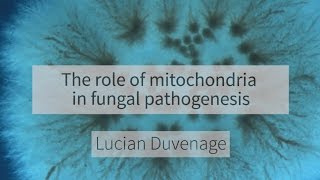 The role of mitochondria in fungal pathogenesis

Lucian Duvenage